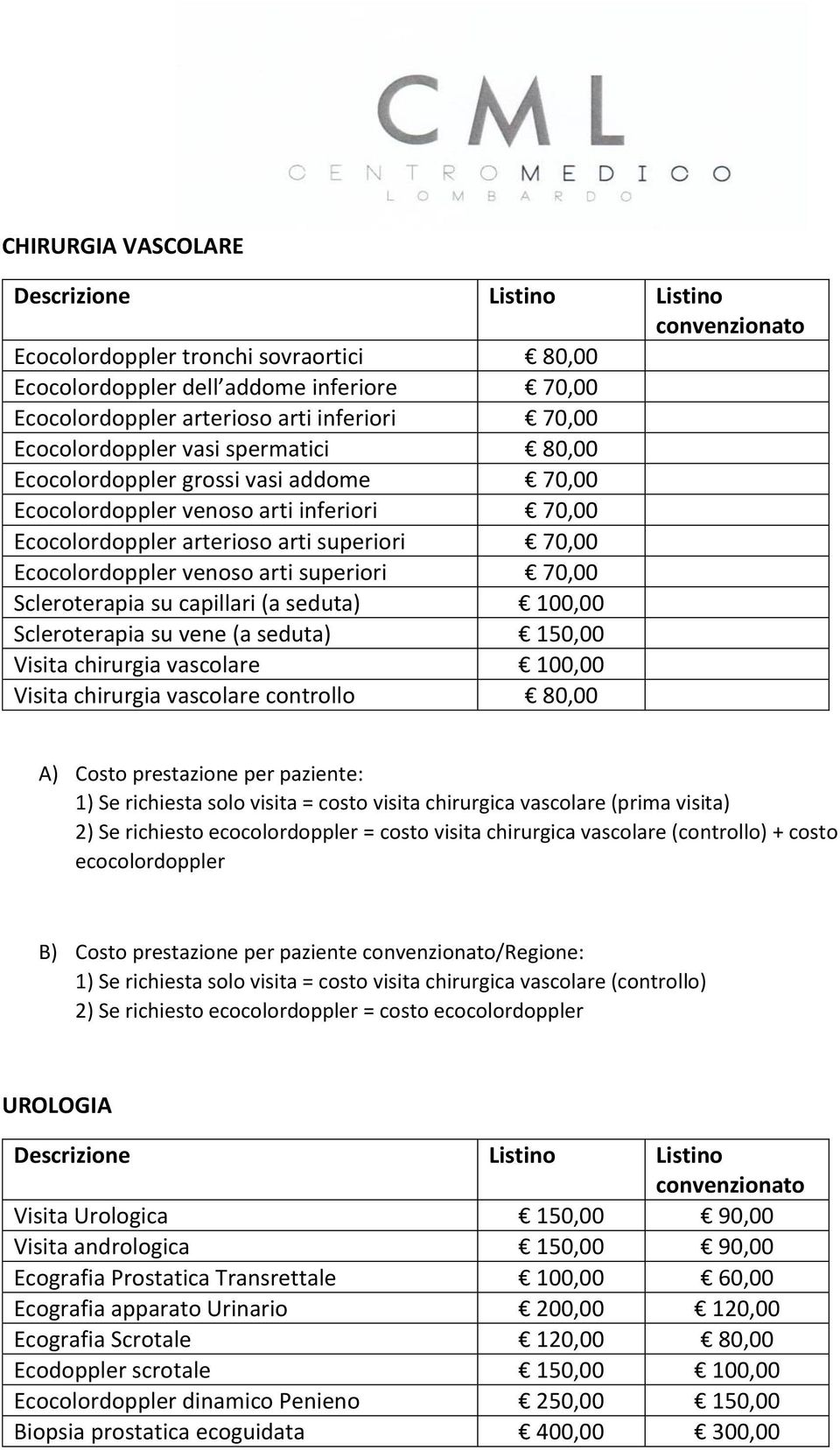 CML
CENTRO MEDICO
LOMBARDO

CHIRURGIA VASCOLARE

| Descrizione | Listino | Listino convenzionato |
|---|---|---|
| Ecocolordoppler tronchi sovraortici | € 80,00 | |
| Ecocolordoppler dell addome inferiore | € 70,00 | |
| Ecocolordoppler arterioso arti inferiori | € 70,00 | |
| Ecocolordoppler vasi spermatici | € 80,00 | |
| Ecocolordoppler grossi vasi addome | € 70,00 | |
| Ecocolordoppler venoso arti inferiori | € 70,00 | |
| Ecocolordoppler arterioso arti superiori | € 70,00 | |
| Ecocolordoppler venoso arti superiori | € 70,00 | |
| Scleroterapia su capillari (a seduta) | € 100,00 | |
| Scleroterapia su vene (a seduta) | € 150,00 | |
| Visita chirurgia vascolare | € 100,00 | |
| Visita chirurgia vascolare controllo | € 80,00 | |

A) Costo prestazione per paziente:
1) Se richiesta solo visita = costo visita chirurgica vascolare (prima visita)
2) Se richiesto ecocolordoppler = costo visita chirurgica vascolare (controllo) + costo ecocolordoppler

B) Costo prestazione per paziente convenzionato/Regione:
1) Se richiesta solo visita = costo visita chirurgica vascolare (controllo)
2) Se richiesto ecocolordoppler = costo ecocolordoppler

UROLOGIA

| Descrizione | Listino | Listino convenzionato |
|---|---|---|
| Visita Urologica | € 150,00 | € 90,00 |
| Visita andrologica | € 150,00 | € 90,00 |
| Ecografia Prostatica Transrettale | € 100,00 | € 60,00 |
| Ecografia apparato Urinario | € 200,00 | € 120,00 |
| Ecografia Scrotale | € 120,00 | € 80,00 |
| Ecodoppler scrotale | € 150,00 | € 100,00 |
| Ecocolordoppler dinamico Penieno | € 250,00 | € 150,00 |
| Biopsia prostatica ecoguidata | € 400,00 | € 300,00 |